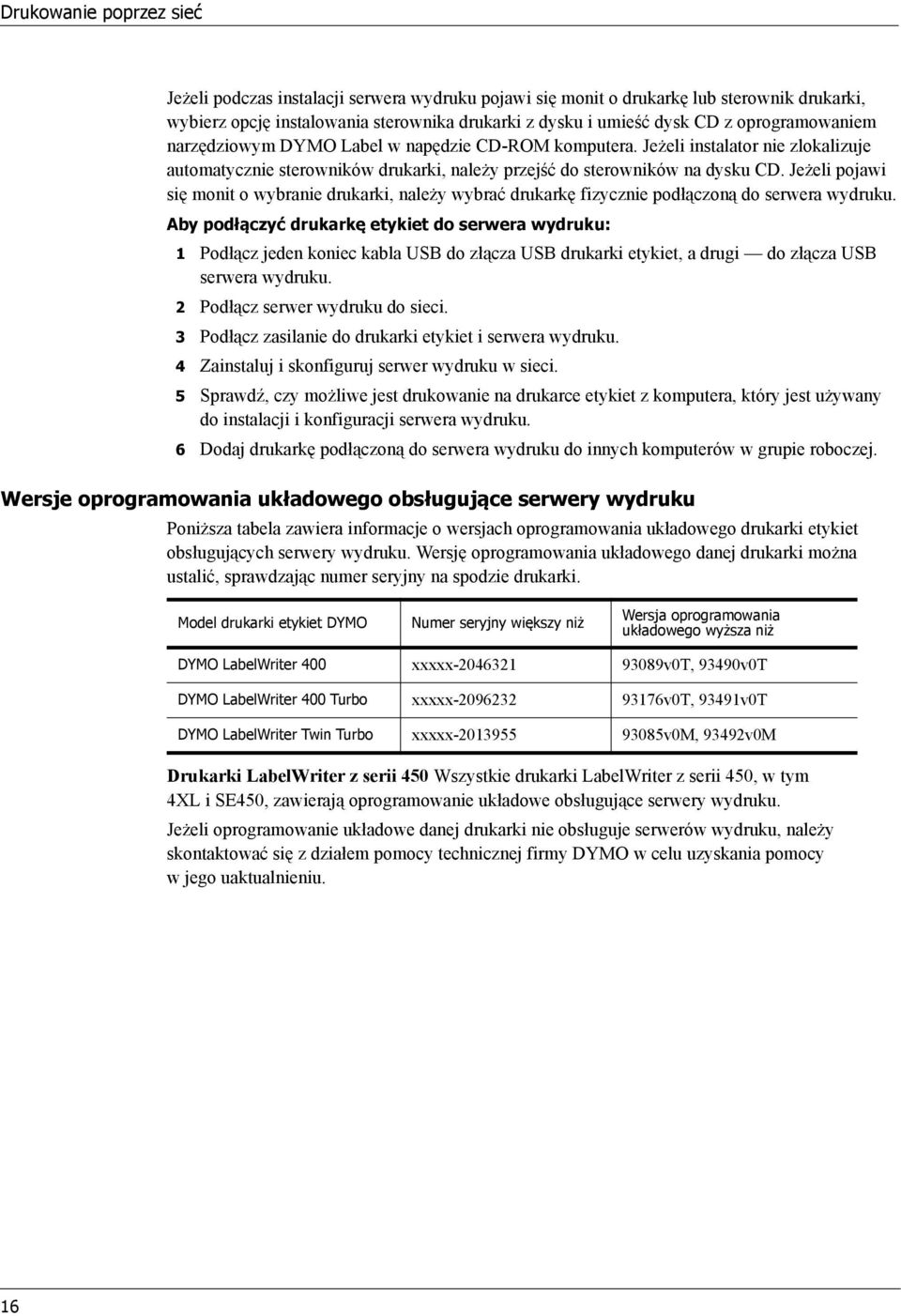 Drukowanie poprzez sieć

Jeżeli podczas instalacji serwera wydruku pojawi się monit o drukarkę lub sterownik drukarki, wybierz opcję instalowania sterownika drukarki z dysku i umieść dysk CD z oprogramowaniem narzędziowym DYMO Label w napędzie CD-ROM komputera. Jeżeli instalator nie zlokalizuje automatycznie sterowników drukarki, należy przejść do sterowników na dysku CD. Jeżeli pojawi się monit o wybranie drukarki, należy wybrać drukarkę fizycznie podłączoną do serwera wydruku.

Aby podłączyć drukarkę etykiet do serwera wydruku:

1 Podłącz jeden koniec kabla USB do złącza USB drukarki etykiet, a drugi — do złącza USB serwera wydruku.

2 Podłącz serwer wydruku do sieci.

3 Podłącz zasilanie do drukarki etykiet i serwera wydruku.

4 Zainstaluj i skonfiguruj serwer wydruku w sieci.

5 Sprawdź, czy możliwe jest drukowanie na drukarce etykiet z komputera, który jest używany do instalacji i konfiguracji serwera wydruku.

6 Dodaj drukarkę podłączoną do serwera wydruku do innych komputerów w grupie roboczej.

Wersje oprogramowania układowego obsługujące serwery wydruku

Poniższa tabela zawiera informacje o wersjach oprogramowania układowego drukarki etykiet obsługujących serwery wydruku. Wersję oprogramowania układowego danej drukarki można ustalić, sprawdzając numer seryjny na spodzie drukarki.

| Model drukarki etykiet DYMO | Numer seryjny większy niż | Wersja oprogramowania układowego wyższa niż |
|---|---|---|
| DYMO LabelWriter 400 | xxxxx-2046321 | 93089v0T, 93490v0T |
| DYMO LabelWriter 400 Turbo | xxxxx-2096232 | 93176v0T, 93491v0T |
| DYMO LabelWriter Twin Turbo | xxxxx-2013955 | 93085v0M, 93492v0M |

Drukarki LabelWriter z serii 450 Wszystkie drukarki LabelWriter z serii 450, w tym 4XL i SE450, zawierają oprogramowanie układowe obsługujące serwery wydruku.

Jeżeli oprogramowanie układowe danej drukarki nie obsługuje serwerów wydruku, należy skontaktować się z działem pomocy technicznej firmy DYMO w celu uzyskania pomocy w jego uaktualnieniu.

16